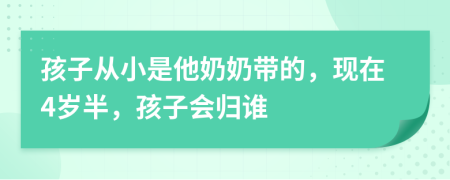 孩子从小是他奶奶带的，现在4岁半，孩子会归谁